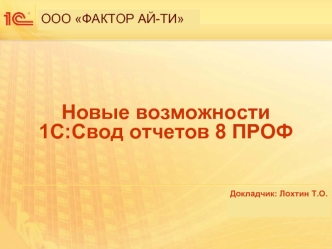 1С

ООО «ФАКТОР АЙ-ТИ»

Новые возможности 1С:Свод отчетов 8 ПРОФ

Докладчик: Лохтин Т.О.